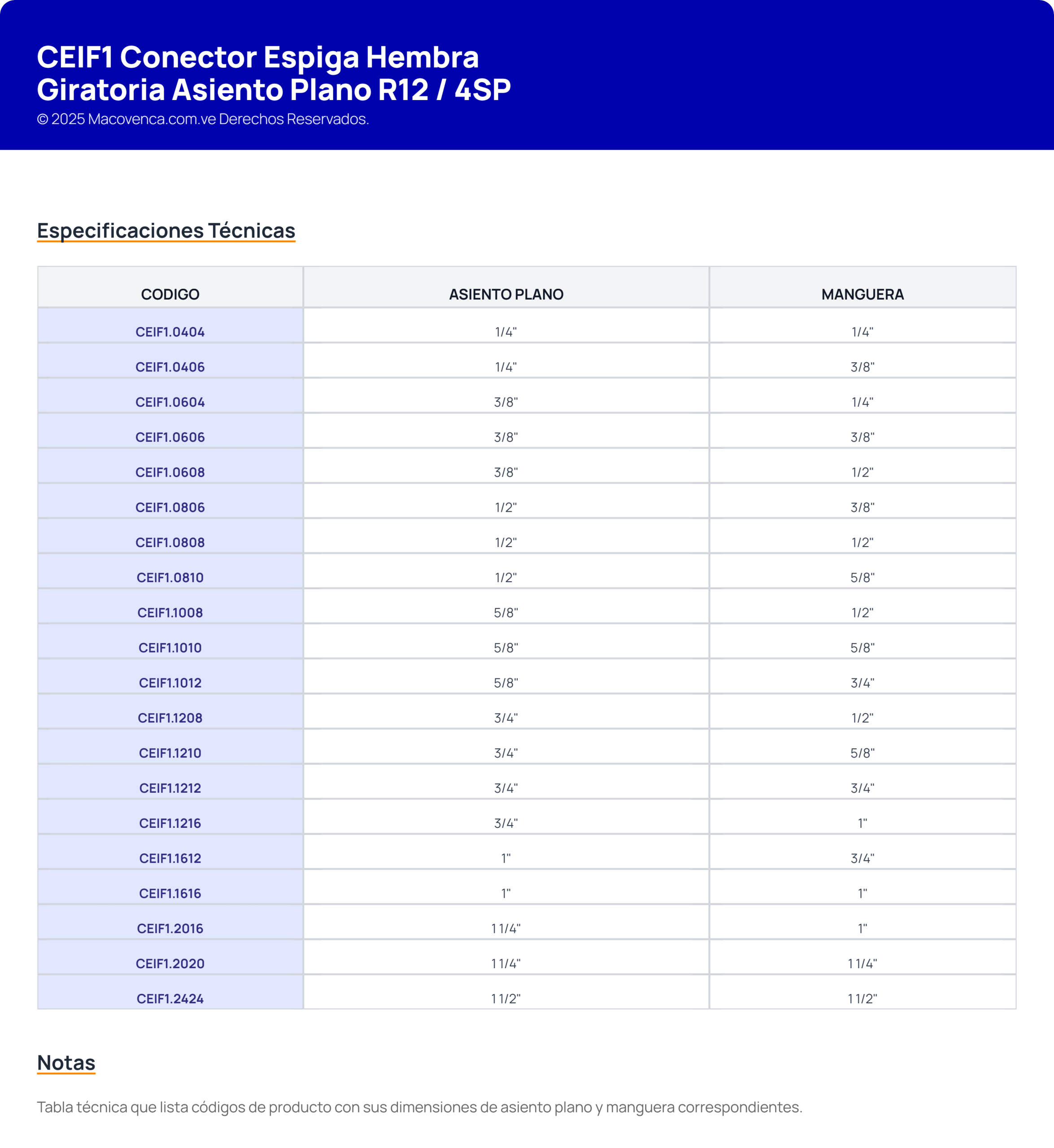 CEIF1 Conector Espiga Hembra Giratoria Asiento Plano R12 / 4SP
© 2025 Macovenca.com.ve Derechos Reservados.

Especificaciones Técnicas

| CODIGO | ASIENTO PLANO | MANGUERA |
|---|---|---|
| CEIF1.0404 | 1/4" | 1/4" |
| CEIF1.0406 | 1/4" | 3/8" |
| CEIF1.0604 | 3/8" | 1/4" |
| CEIF1.0606 | 3/8" | 3/8" |
| CEIF1.0608 | 3/8" | 1/2" |
| CEIF1.0806 | 1/2" | 3/8" |
| CEIF1.0808 | 1/2" | 1/2" |
| CEIF1.0810 | 1/2" | 5/8" |
| CEIF1.1008 | 5/8" | 1/2" |
| CEIF1.1010 | 5/8" | 5/8" |
| CEIF1.1012 | 5/8" | 3/4" |
| CEIF1.1208 | 3/4" | 1/2" |
| CEIF1.1210 | 3/4" | 5/8" |
| CEIF1.1212 | 3/4" | 3/4" |
| CEIF1.1216 | 3/4" | 1" |
| CEIF1.1612 | 1" | 3/4" |
| CEIF1.1616 | 1" | 1" |
| CEIF1.2016 | 1 1/4" | 1" |
| CEIF1.2020 | 1 1/4" | 1 1/4" |
| CEIF1.2424 | 1 1/2" | 1 1/2" |

Notas

Tabla técnica que lista códigos de producto con sus dimensiones de asiento plano y manguera correspondientes.